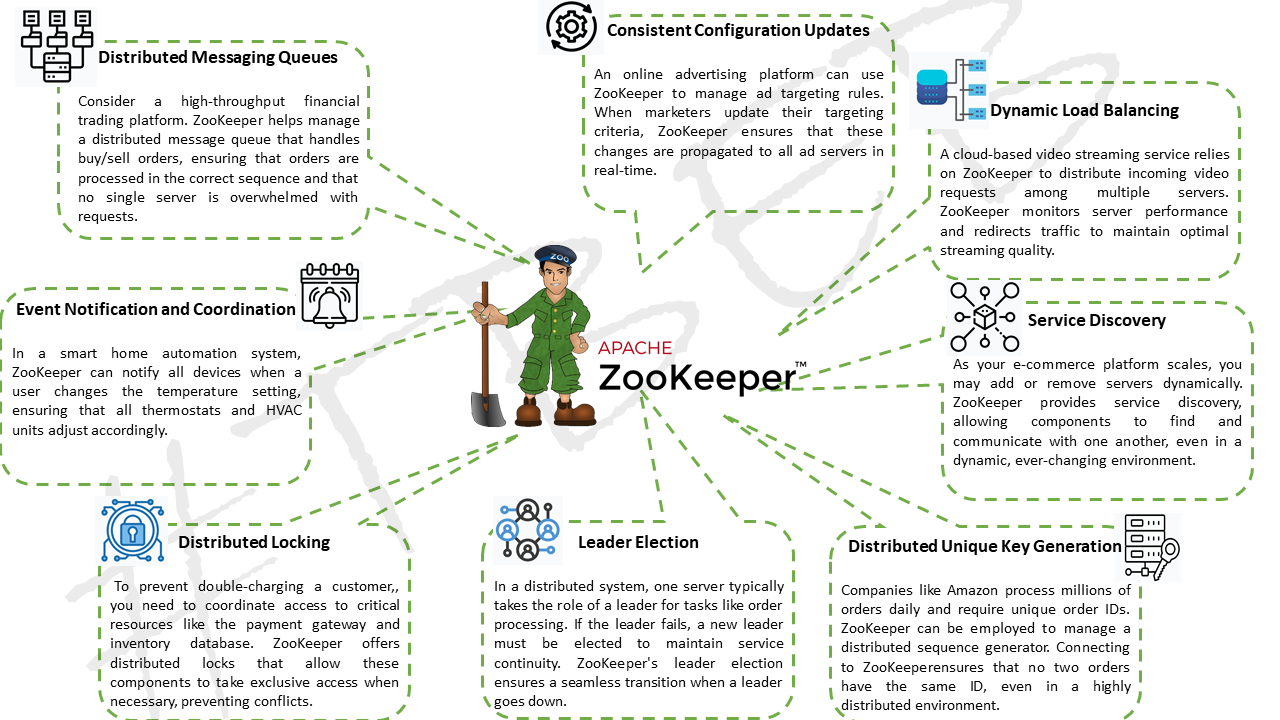 Distributed Messaging Queues

Consider a high-throughput financial trading platform. ZooKeeper helps manage a distributed message queue that handles buy/sell orders, ensuring that orders are processed in the correct sequence and that no single server is overwhelmed with requests.

Consistent Configuration Updates

An online advertising platform can use ZooKeeper to manage ad targeting rules. When marketers update their targeting criteria, ZooKeeper ensures that these changes are propagated to all ad servers in real-time.

Dynamic Load Balancing

A cloud-based video streaming service relies on ZooKeeper to distribute incoming video requests among multiple servers. ZooKeeper monitors server performance and redirects traffic to maintain optimal streaming quality.

Event Notification and Coordination

In a smart home automation system, ZooKeeper can notify all devices when a user changes the temperature setting, ensuring that all thermostats and HVAC units adjust accordingly.

ZOO

APACHE
ZooKeeper™

Service Discovery

As your e-commerce platform scales, you may add or remove servers dynamically. ZooKeeper provides service discovery, allowing components to find and communicate with one another, even in a dynamic, ever-changing environment.

Distributed Locking

To prevent double-charging a customer,, you need to coordinate access to critical resources like the payment gateway and inventory database. ZooKeeper offers distributed locks that allow these components to take exclusive access when necessary, preventing conflicts.

Leader Election

In a distributed system, one server typically takes the role of a leader for tasks like order processing. If the leader fails, a new leader must be elected to maintain service continuity. ZooKeeper's leader election ensures a seamless transition when a leader goes down.

Distributed Unique Key Generation

Companies like Amazon process millions of orders daily and require unique order IDs. ZooKeeper can be employed to manage a distributed sequence generator. Connecting to ZooKeeperensures that no two orders have the same ID, even in a highly distributed environment.